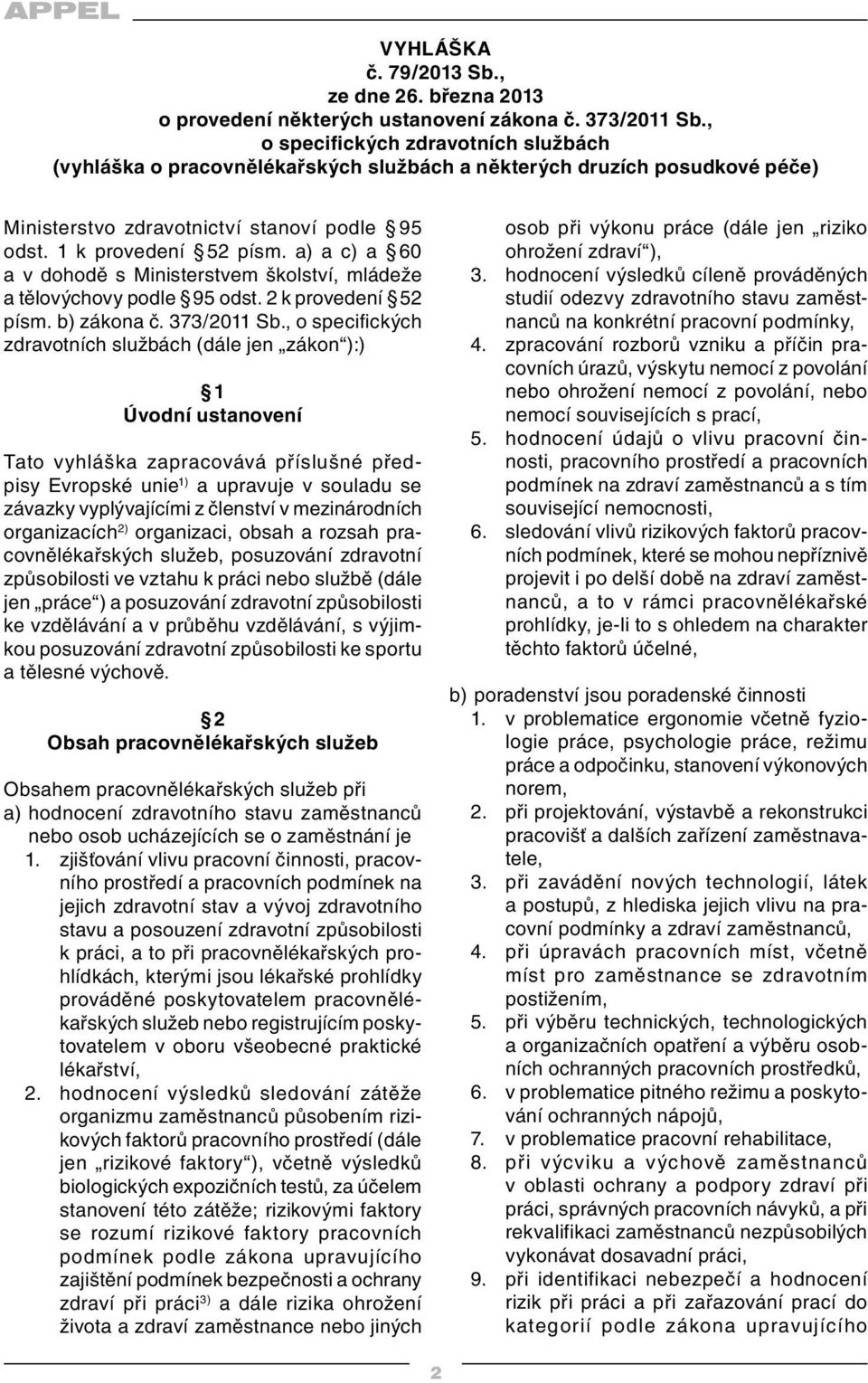 APPEL

VYHLÁŠKA
č. 79/2013 Sb.,
ze dne 26. března 2013
o provedení některých ustanovení zákona č. 373/2011 Sb.,
o specifických zdravotních službách
(vyhláška o pracovnělékařských službách a některých druzích posudkové péče)

Ministerstvo zdravotnictví stanoví podle § 95 odst. 1 k provedení § 52 písm. a) a c) a § 60 a v dohodě s Ministerstvem školství, mládeže a tělovýchovy podle § 95 odst. 2 k provedení § 52 písm. b) zákona č. 373/2011 Sb., o specifických zdravotních službách (dále jen „zákon“):)

§ 1
Úvodní ustanovení

Tato vyhláška zapracovává příslušné předpisy Evropské unie$^{1)}$ a upravuje v souladu se závazky vyplývajícími z členství v mezinárodních organizacích$^{2)}$ organizaci, obsah a rozsah pracovnělékařských služeb, posuzování zdravotní způsobilosti ve vztahu k práci nebo službě (dále jen „práce“) a posuzování zdravotní způsobilosti ke vzdělávání a v průběhu vzdělávání, s výjimkou posuzování zdravotní způsobilosti ke sportu a tělesné výchově.

§ 2
Obsah pracovnělékařských služeb

Obsahem pracovnělékařských služeb při
a) hodnocení zdravotního stavu zaměstnanců nebo osob ucházejících se o zaměstnání je
1. zjišťování vlivu pracovní činnosti, pracovního prostředí a pracovních podmínek na jejich zdravotní stav a vývoj zdravotního stavu a posouzení zdravotní způsobilosti k práci, a to při pracovnělékařských prohlídkách, kterými jsou lékařské prohlídky prováděné poskytovatelem pracovnělékařských služeb nebo registrujícím poskytovatelem v oboru všeobecné praktické lékařství,
2. hodnocení výsledků sledování zátěže organizmu zaměstnanců působením rizikových faktorů pracovního prostředí (dále jen „rizikové faktory“), včetně výsledků biologických expozičních testů, za účelem stanovení této zátěže; rizikovými faktory se rozumí rizikové faktory pracovních podmínek podle zákona upravujícího zajištění podmínek bezpečnosti a ochrany zdraví při práci$^{3)}$ a dále rizika ohrožení života a zdraví zaměstnance nebo jiných osob při výkonu práce (dále jen „riziko ohrožení zdraví“),
3. hodnocení výsledků cíleně prováděných studií odezvy zdravotního stavu zaměstnanců na konkrétní pracovní podmínky,
4. zpracování rozborů vzniku a příčin pracovních úrazů, výskytu nemocí z povolání nebo ohrožení nemocí z povolání, nebo nemocí souvisejících s prací,
5. hodnocení údajů o vlivu pracovní činnosti, pracovního prostředí a pracovních podmínek na zdraví zaměstnanců a s tím související nemocnosti,
6. sledování vlivů rizikových faktorů pracovních podmínek, které se mohou nepříznivě projevit i po delší době na zdraví zaměstnanců, a to v rámci pracovnělékařské prohlídky, je-li to s ohledem na charakter těchto faktorů účelné,

b) poradenství jsou poradenské činnosti
1. v problematice ergonomie včetně fyziologie práce, psychologie práce, režimu práce a odpočinku, stanovení výkonových norem,
2. při projektování, výstavbě a rekonstrukci pracovišť a dalších zařízení zaměstnavatele,
3. při zavádění nových technologií, látek a postupů, z hlediska jejich vlivu na pracovní podmínky a zdraví zaměstnanců,
4. při úpravách pracovních míst, včetně míst pro zaměstnance se zdravotním postižením,
5. při výběru technických, technologických a organizačních opatření a výběru osobních ochranných pracovních prostředků,
6. v problematice pitného režimu a poskytování ochranných nápojů,
7. v problematice pracovní rehabilitace,
8. při výcviku a výchově zaměstnanců v oblasti ochrany a podpory zdraví při práci, správných pracovních návyků, a při rekvalifikaci zaměstnanců nezpůsobilých vykonávat dosavadní práci,
9. při identifikaci nebezpečí a hodnocení rizik při práci a při zařazování prací do kategorií podle zákona upravujícího

2